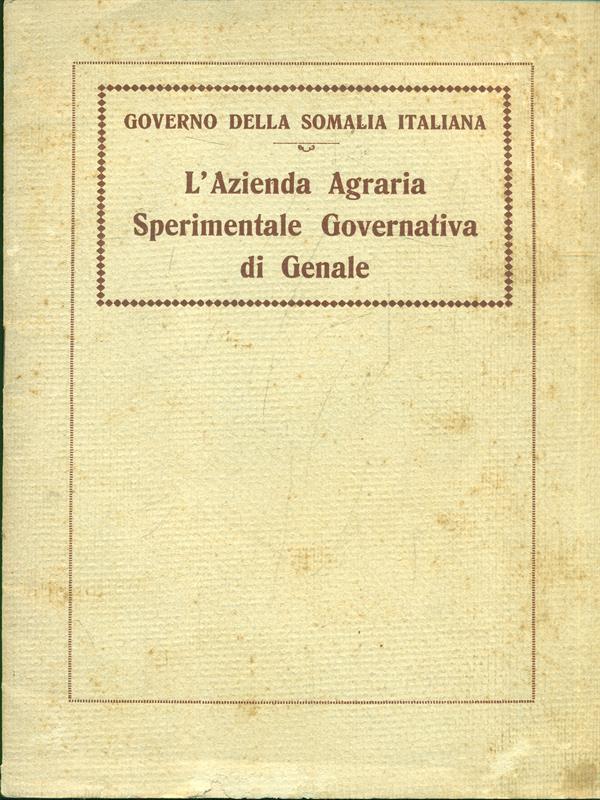 GOVERNO DELLA SOMALIA ITALIANA

L'Azienda Agraria Sperimentale Governativa di Genale